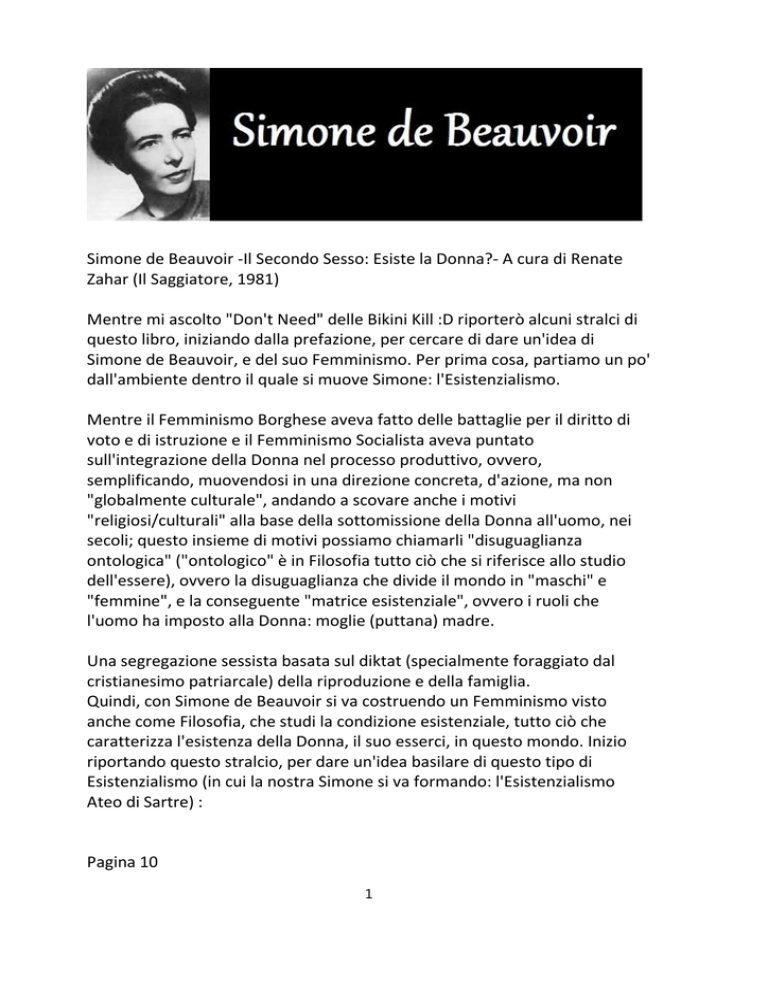 Simone de Beauvoir

Simone de Beauvoir -Il Secondo Sesso: Esiste la Donna?- A cura di Renate Zahar (Il Saggiatore, 1981)

Mentre mi ascolto "Don't Need" delle Bikini Kill :D riporterò alcuni stralci di questo libro, iniziando dalla prefazione, per cercare di dare un'idea di Simone de Beauvoir, e del suo Femminismo. Per prima cosa, partiamo un po' dall'ambiente dentro il quale si muove Simone: l'Esistenzialismo.

Mentre il Femminismo Borghese aveva fatto delle battaglie per il diritto di voto e di istruzione e il Femminismo Socialista aveva puntato sull'integrazione della Donna nel processo produttivo, ovvero, semplificando, muovendosi in una direzione concreta, d'azione, ma non "globalmente culturale", andando a scovare anche i motivi "religiosi/culturali" alla base della sottomissione della Donna all'uomo, nei secoli; questo insieme di motivi possiamo chiamarli "disuguaglianza ontologica" ("ontologico" è in Filosofia tutto ciò che si riferisce allo studio dell'essere), ovvero la disuguaglianza che divide il mondo in "maschi" e "femmine", e la conseguente "matrice esistenziale", ovvero i ruoli che l'uomo ha imposto alla Donna: moglie (puttana) madre.

Una segregazione sessista basata sul diktat (specialmente foraggiato dal cristianesimo patriarcale) della riproduzione e della famiglia.
Quindi, con Simone de Beauvoir si va costruendo un Femminismo visto anche come Filosofia, che studi la condizione esistenziale, tutto ciò che caratterizza l'esistenza della Donna, il suo esserci, in questo mondo. Inizio riportando questo stralcio, per dare un'idea basilare di questo tipo di Esistenzialismo (in cui la nostra Simone si va formando: l'Esistenzialismo Ateo di Sartre) :

Pagina 10

1